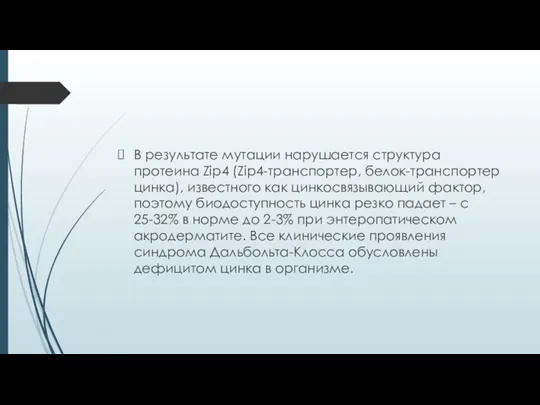 В результате мутации нарушается структура протеина Zip4 (Zip4-транспортер, белок-транспортер цинка), известного как цинксвязывающий фактор, поэтому биодоступность цинка резко падает – с 25-32% в норме до 2-3% при энтеропатическом акродерматите. Все клинические проявления синдрома Дальбольта-Клосса обусловлены дефицитом цинка в организме.